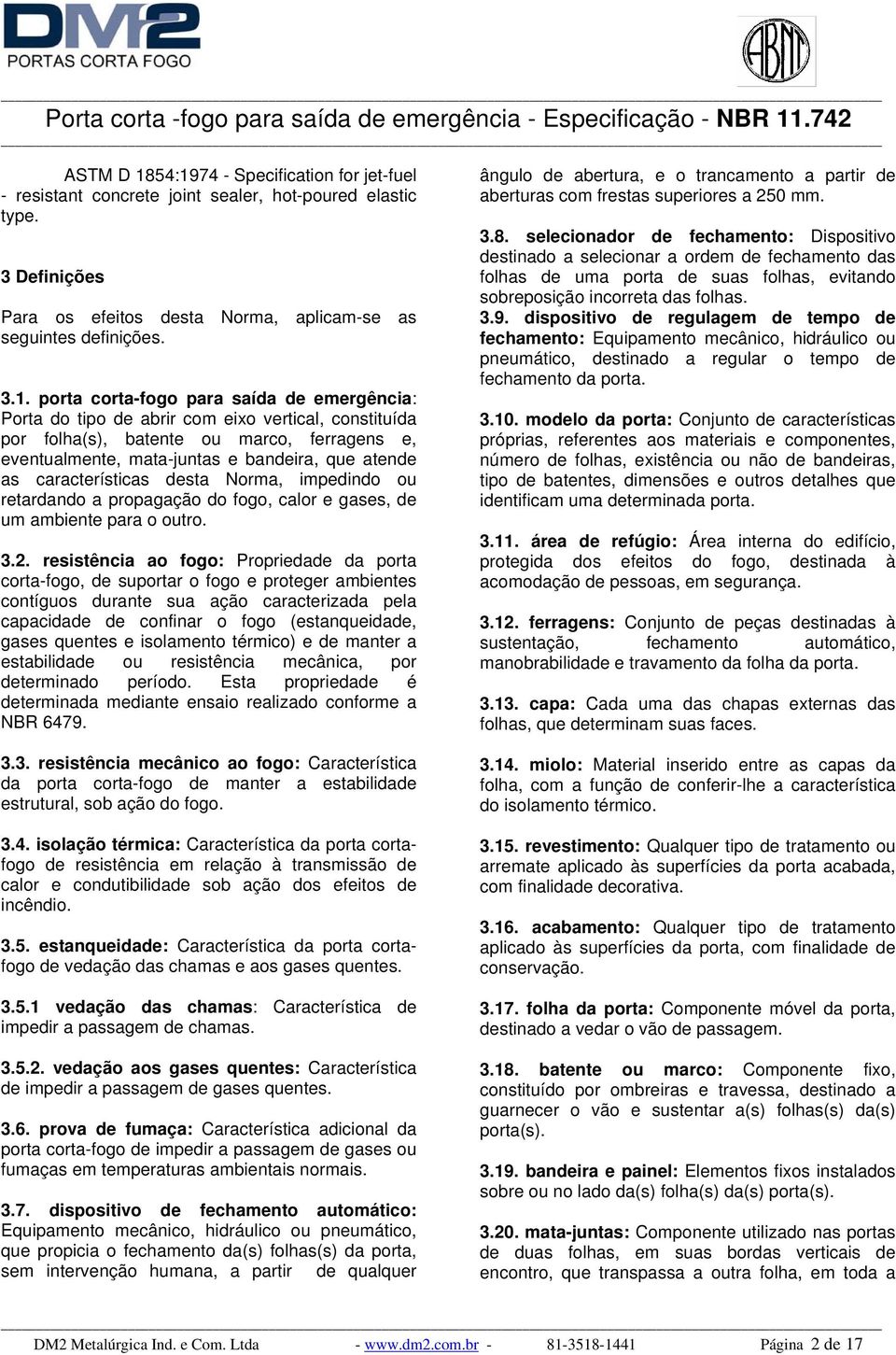 DM2
PORTAS CORTA FOGO

ABNT

Porta corta -fogo para saída de emergência - Especificação - NBR 11.742

ASTM D 1854:1974 - Specification for jet-fuel - resistant concrete joint sealer, hot-poured elastic type.

3 Definições

Para os efeitos desta Norma, aplicam-se as seguintes definições.

3.1. porta corta-fogo para saída de emergência: Porta do tipo de abrir com eixo vertical, constituída por folha(s), batente ou marco, ferragens e, eventualmente, mata-juntas e bandeira, que atende as características desta Norma, impedindo ou retardando a propagação do fogo, calor e gases, de um ambiente para o outro.

3.2. resistência ao fogo: Propriedade da porta corta-fogo, de suportar o fogo e proteger ambientes contíguos durante sua ação caracterizada pela capacidade de confinar o fogo (estanqueidade, gases quentes e isolamento térmico) e de manter a estabilidade ou resistência mecânica, por determinado período. Esta propriedade é determinada mediante ensaio realizado conforme a NBR 6479.

3.3. resistência mecânico ao fogo: Característica da porta corta-fogo de manter a estabilidade estrutural, sob ação do fogo.

3.4. isolação térmica: Característica da porta corta-fogo de resistência em relação à transmissão de calor e condutibilidade sob ação dos efeitos de incêndio.

3.5. estanqueidade: Característica da porta corta-fogo de vedação das chamas e aos gases quentes.

3.5.1 vedação das chamas: Característica de impedir a passagem de chamas.

3.5.2. vedação aos gases quentes: Característica de impedir a passagem de gases quentes.

3.6. prova de fumaça: Característica adicional da porta corta-fogo de impedir a passagem de gases ou fumaças em temperaturas ambientais normais.

3.7. dispositivo de fechamento automático: Equipamento mecânico, hidráulico ou pneumático, que propicia o fechamento da(s) folhas(s) da porta, sem intervenção humana, a partir de qualquer ângulo de abertura, e o trancamento a partir de aberturas com frestas superiores a 250 mm.

3.8. selecionador de fechamento: Dispositivo destinado a selecionar a ordem de fechamento das folhas de uma porta de suas folhas, evitando sobreposição incorreta das folhas.

3.9. dispositivo de regulagem de tempo de fechamento: Equipamento mecânico, hidráulico ou pneumático, destinado a regular o tempo de fechamento da porta.

3.10. modelo da porta: Conjunto de características próprias, referentes aos materiais e componentes, número de folhas, existência ou não de bandeiras, tipo de batentes, dimensões e outros detalhes que identificam uma determinada porta.

3.11. área de refúgio: Área interna do edifício, protegida dos efeitos do fogo, destinada à acomodação de pessoas, em segurança.

3.12. ferragens: Conjunto de peças destinadas à sustentação, fechamento automático, manobrabilidade e travamento da folha da porta.

3.13. capa: Cada uma das chapas externas das folhas, que determinam suas faces.

3.14. miolo: Material inserido entre as capas da folha, com a função de conferir-lhe a característica do isolamento térmico.

3.15. revestimento: Qualquer tipo de tratamento ou arremate aplicado às superfícies da porta acabada, com finalidade decorativa.

3.16. acabamento: Qualquer tipo de tratamento aplicado às superfícies da porta, com finalidade de conservação.

3.17. folha da porta: Componente móvel da porta, destinado a vedar o vão de passagem.

3.18. batente ou marco: Componente fixo, constituído por ombreiras e travessa, destinado a guarnecer o vão e sustentar a(s) folhas(s) da(s) porta(s).

3.19. bandeira e painel: Elementos fixos instalados sobre ou no lado da(s) folha(s) da(s) porta(s).

3.20. mata-juntas: Componente utilizado nas portas de duas folhas, em suas bordas verticais de encontro, que transpassa a outra folha, em toda a

DM2 Metalúrgica Ind. e Com. Ltda - www.dm2.com.br - 81-3518-1441 Página 2 de 17